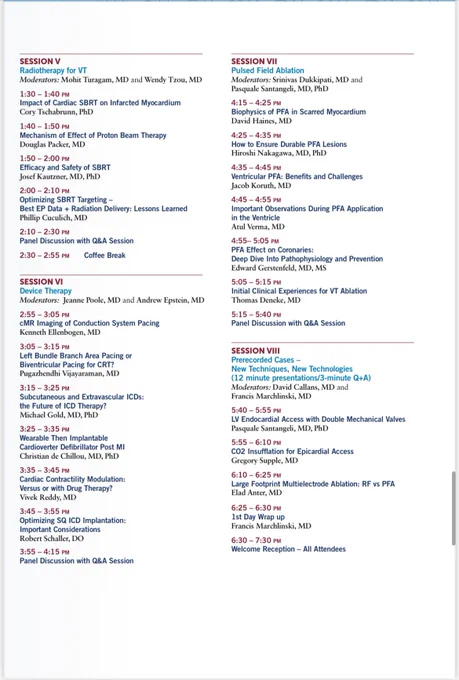 SESSION V
Radiotherapy for VT
Moderators: Mohit Turagam, MD and Wendy Tzou, MD

1:30 – 1:40 PM
Impact of Cardiac SBRT on Infarcted Myocardium
Cory Tschabrunn, PhD

1:40 – 1:50 PM
Mechanism of Effect of Proton Beam Therapy
Douglas Packer, MD

1:50 – 2:00 PM
Efficacy and Safety of SBRT
Josef Kautzner, MD, PhD

2:00 – 2:10 PM
Optimizing SBRT Targeting – Best EP Data + Radiation Delivery: Lessons Learned
Phillip Cuculich, MD

2:10 – 2:30 PM
Panel Discussion with Q&A Session

2:30 – 2:55 PM Coffee Break

SESSION VI
Device Therapy
Moderators: Jeanne Poole, MD and Andrew Epstein, MD

2:55 – 3:05 PM
cMR Imaging of Conduction System Pacing
Kenneth Ellenbogen, MD

3:05 – 3:15 PM
Left Bundle Branch Area Pacing or Biventricular Pacing for CRT?
Pugazhendhi Vijayaraman, MD

3:15 – 3:25 PM
Subcutaneous and Extravascular ICDs: the Future of ICD Therapy?
Michael Gold, MD, PhD

3:25 – 3:35 PM
Wearable Then Implantable Cardioverter Defibrillator Post MI
Christian de Chillou, MD, PhD

3:35 – 3:45 PM
Cardiac Contractility Modulation: Versus or with Drug Therapy?
Vivek Reddy, MD

3:45 – 3:55 PM
Optimizing SQ ICD Implantation: Important Considerations
Robert Schaller, DO

3:55 – 4:15 PM
Panel Discussion with Q&A Session

SESSION VII
Pulsed Field Ablation
Moderators: Srinivas Dukkipati, MD and Pasquale Santangeli, MD, PhD

4:15 – 4:25 PM
Biophysics of PFA in Scarred Myocardium
David Haines, MD

4:25 – 4:35 PM
How to Ensure Durable PFA Lesions
Hiroshi Nakagawa, MD, PhD

4:35 – 4:45 PM
Ventricular PFA: Benefits and Challenges
Jacob Koruth, MD

4:45 – 4:55 PM
Important Observations During PFA Application in the Ventricle
Atul Verma, MD

4:55– 5:05 PM
PFA Effect on Coronaries: Deep Dive Into Pathophysiology and Prevention
Edward Gerstenfeld, MD, MS

5:05 – 5:15 PM
Initial Clinical Experiences for VT Ablation
Thomas Deneke, MD

5:15 – 5:40 PM
Panel Discussion with Q&A Session

SESSION VIII
Prerecorded Cases – New Techniques, New Technologies (12 minute presentations/3-minute Q+A)
Moderators: David Callans, MD and Francis Marchlinski, MD

5:40 – 5:55 PM
LV Endocardial Access with Double Mechanical Valves
Pasquale Santangeli, MD, PhD

5:55 – 6:10 PM
CO2 Insufflation for Epicardial Access
Gregory Supple, MD

6:10 – 6:25 PM
Large Footprint Multielectrode Ablation: RF vs PFA
Elad Anter, MD

6:25 – 6:30 PM
1st Day Wrap up
Francis Marchlinski, MD

6:30 – 7:30 PM
Welcome Reception – All Attendees